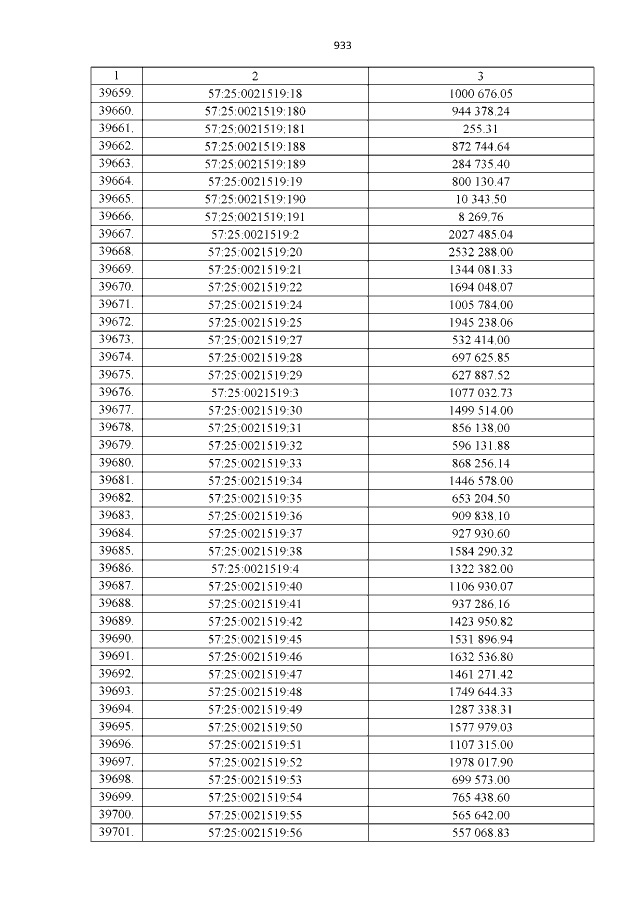 933

| 1 | 2 | 3 |
|---|---|---|
| 39659. | 57:25:0021519:18 | 1000 676.05 |
| 39660. | 57:25:0021519:180 | 944 378.24 |
| 39661. | 57:25:0021519:181 | 255.31 |
| 39662. | 57:25:0021519:188 | 872 744.64 |
| 39663. | 57:25:0021519:189 | 284 735.40 |
| 39664. | 57:25:0021519:19 | 800 130.47 |
| 39665. | 57:25:0021519:190 | 10 343.50 |
| 39666. | 57:25:0021519:191 | 8 269.76 |
| 39667. | 57:25:0021519:2 | 2027 485.04 |
| 39668. | 57:25:0021519:20 | 2532 288.00 |
| 39669. | 57:25:0021519:21 | 1344 081.33 |
| 39670. | 57:25:0021519:22 | 1694 048.07 |
| 39671. | 57:25:0021519:24 | 1005 784.00 |
| 39672. | 57:25:0021519:25 | 1945 238.06 |
| 39673. | 57:25:0021519:27 | 532 414.00 |
| 39674. | 57:25:0021519:28 | 697 625.85 |
| 39675. | 57:25:0021519:29 | 627 887.52 |
| 39676. | 57:25:0021519:3 | 1077 032.73 |
| 39677. | 57:25:0021519:30 | 1499 514.00 |
| 39678. | 57:25:0021519:31 | 856 138.00 |
| 39679. | 57:25:0021519:32 | 596 131.88 |
| 39680. | 57:25:0021519:33 | 868 256.14 |
| 39681. | 57:25:0021519:34 | 1446 578.00 |
| 39682. | 57:25:0021519:35 | 653 204.50 |
| 39683. | 57:25:0021519:36 | 909 838.10 |
| 39684. | 57:25:0021519:37 | 927 930.60 |
| 39685. | 57:25:0021519:38 | 1584 290.32 |
| 39686. | 57:25:0021519:4 | 1322 382.00 |
| 39687. | 57:25:0021519:40 | 1106 930.07 |
| 39688. | 57:25:0021519:41 | 937 286.16 |
| 39689. | 57:25:0021519:42 | 1423 950.82 |
| 39690. | 57:25:0021519:45 | 1531 896.94 |
| 39691. | 57:25:0021519:46 | 1632 536.80 |
| 39692. | 57:25:0021519:47 | 1461 271.42 |
| 39693. | 57:25:0021519:48 | 1749 644.33 |
| 39694. | 57:25:0021519:49 | 1287 338.31 |
| 39695. | 57:25:0021519:50 | 1577 979.03 |
| 39696. | 57:25:0021519:51 | 1107 315.00 |
| 39697. | 57:25:0021519:52 | 1978 017.90 |
| 39698. | 57:25:0021519:53 | 699 573.00 |
| 39699. | 57:25:0021519:54 | 765 438.60 |
| 39700. | 57:25:0021519:55 | 565 642.00 |
| 39701. | 57:25:0021519:56 | 557 068.83 |